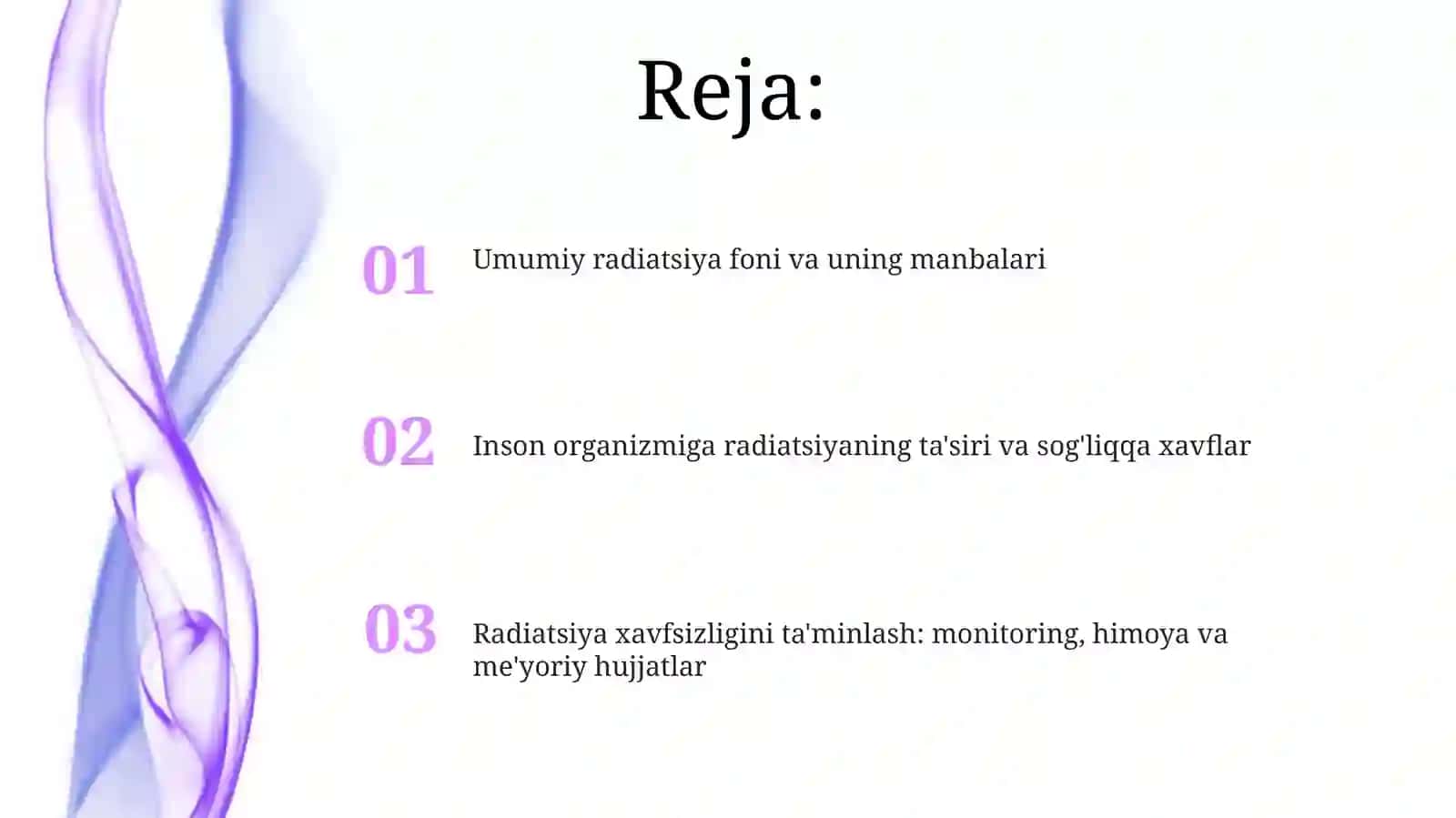 Reja:

01 Umumiy radiatsiya foni va uning manbalari

02 Inson organizmiga radiatsiyaning ta'siri va sog'liqqa xavflar

03 Radiatsiya xavfsizligini ta'minlash: monitoring, himoya va me'yoriy hujjatlar